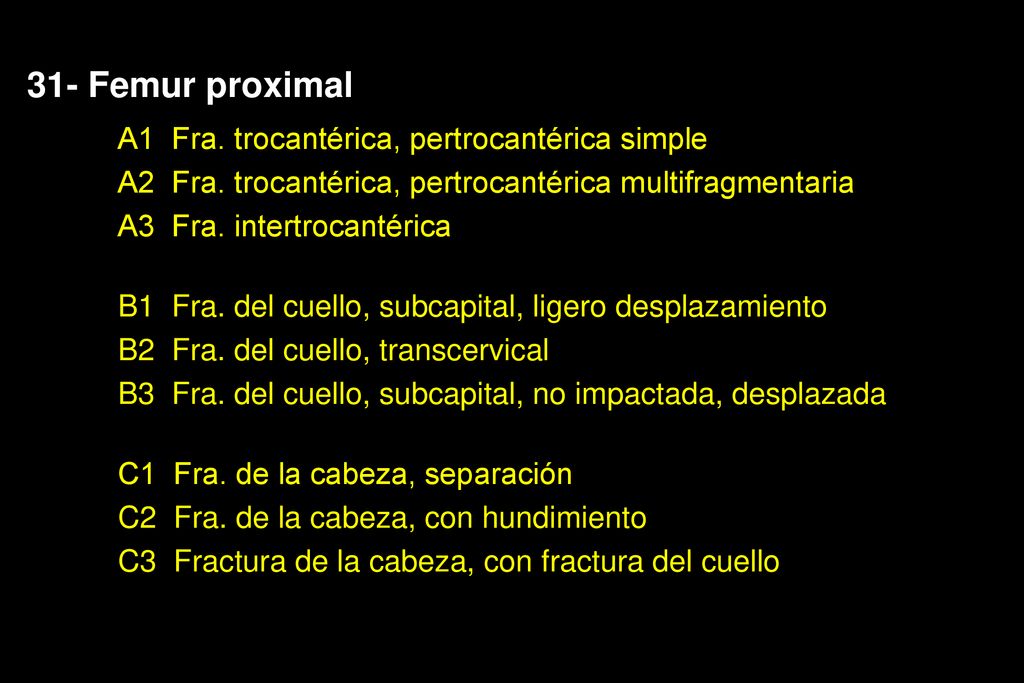 31- Femur proximal

A1 Fra. trocantérica, pertrocantérica simple
A2 Fra. trocantérica, pertrocantérica multifragmentaria
A3 Fra. intertrocantérica

B1 Fra. del cuello, subcapital, ligero desplazamiento
B2 Fra. del cuello, transcervical
B3 Fra. del cuello, subcapital, no impactada, desplazada

C1 Fra. de la cabeza, separación
C2 Fra. de la cabeza, con hundimiento
C3 Fractura de la cabeza, con fractura del cuello